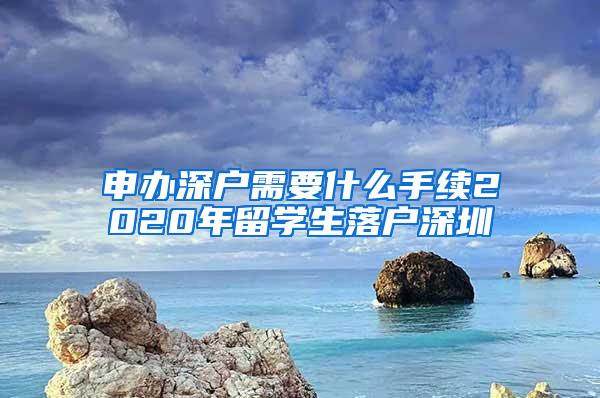 申办深户需要什么手续2020年留学生落户深圳